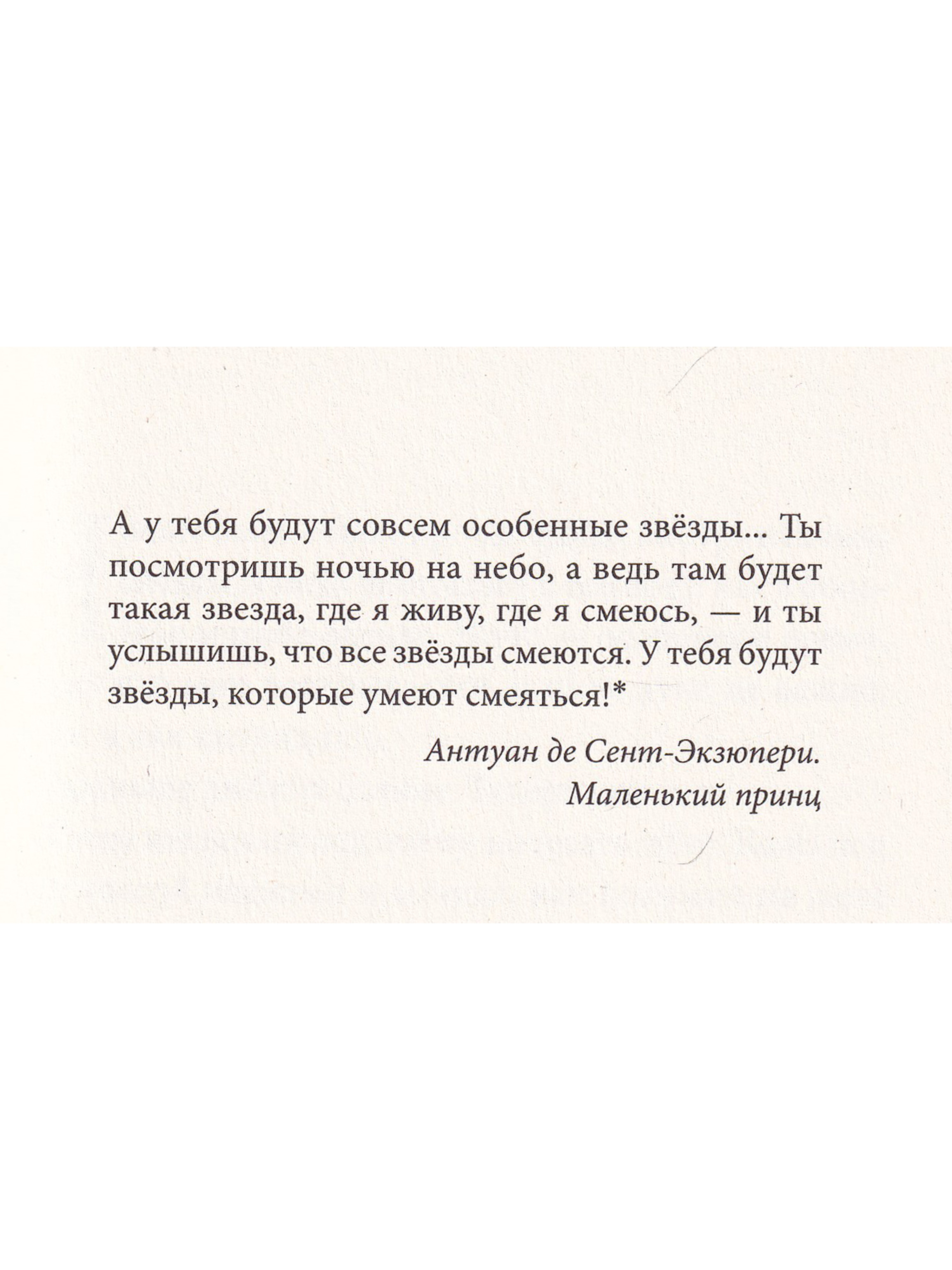 А у тебя будут совсем особенные звёзды... Ты посмотришь ночью на небо, а ведь там будет такая звезда, где я живу, где я смеюсь, — и ты услышишь, что все звёзды смеются. У тебя будут звёзды, которые умеют смеяться!*

Антуан де Сент-Экзюпери.
Маленький принц